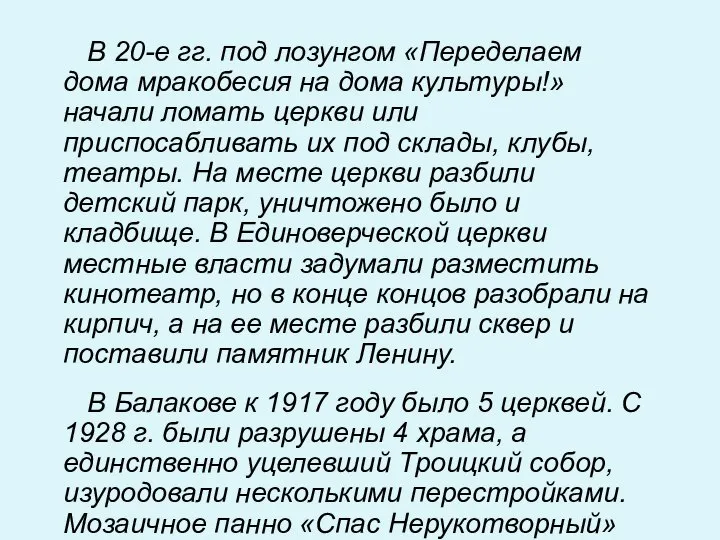 В 20-е гг. под лозунгом «Переделаем дома мракобесия на дома культуры!» начали ломать церкви или приспосабливать их под склады, клубы, театры. На месте церкви разбили детский парк, уничтожено было и кладбище. В Единоверческой церкви местные власти задумали разместить кинотеатр, но в конце концов разобрали на кирпич, а на ее месте разбили сквер и поставили памятник Ленину.

В Балакове к 1917 году было 5 церквей. С 1928 г. были разрушены 4 храма, а единственно уцелевший Троицкий собор, изуродовали несколькими перестройками. Мозаичное панно «Спас Нерукотворный»